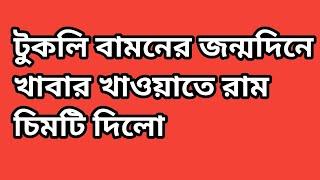 টুকলি বামনের জন্মদিনে খাবার খাওয়াতে রাম চিমটি দিলো